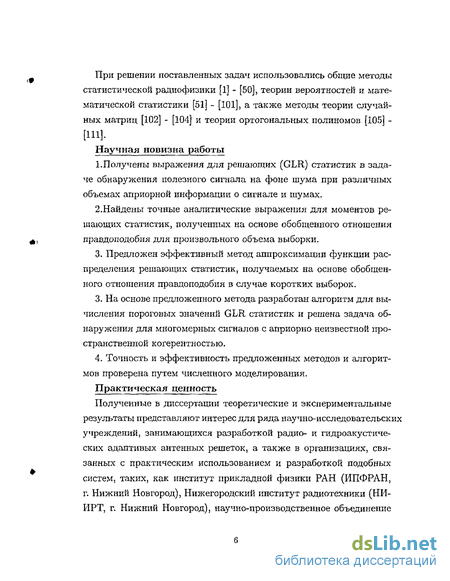 При решении поставленных задач использовались общие методы статистической радиофизики [1] - [50], теории вероятностей и математической статистики [51] - [101], а также методы теории случайных матриц [102] - [104] и теории ортогональных полиномов [105] - [111].

Научная новизна работы

1.Получены выражения для решающих (GLR) статистик в задаче обнаружения полезного сигнала на фоне шума при различных объемах априорной информации о сигнале и шумах.

2.Найдены точные аналитические выражения для моментов решающих статистик, полученных на основе обобщенного отношения правдоподобия для произвольного объема выборки.

3. Предложен эффективный метод аппроксимации функции распределения решающих статистик, получаемых на основе обобщенного отношения правдоподобия в случае коротких выборок.

3. На основе предложенного метода разработан алгоритм для вычисления пороговых значений GLR статистик и решена задача обнаружения для многомерных сигналов с априорно неизвестной пространственной когерентностью.

4. Точность и эффективность предложенных методов и алгоритмов проверена путем численного моделирования.

Практическая ценность

Полученные в диссертации теоретические и экспериментальные результаты представляют интерес для ряда научно-исследовательских учреждений, занимающихся разработкой радио- и гидроакустических адаптивных антенных решеток, а также в организациях, связанных с практическим использованием и разработкой подобных систем, таких, как институт прикладной физики РАН (ИПФРАН, г. Нижний Новгород), Нижегородский институт радиотехники (НИИРТ, г. Нижний Новгород), научно-производственное объединение

6

dsLib.net
библиотека диссертаций